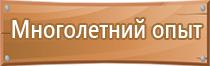 Многолетний опыт